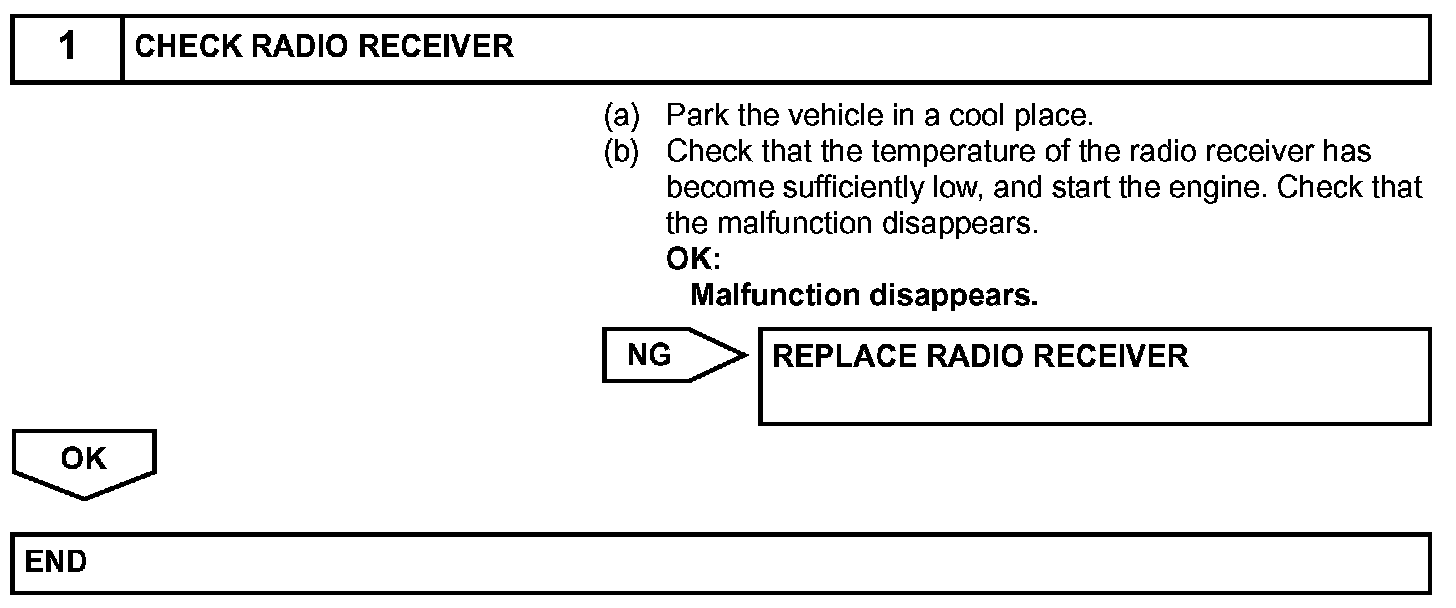 1 CHECK RADIO RECEIVER

(a) Park the vehicle in a cool place.
(b) Check that the temperature of the radio receiver has become sufficiently low, and start the engine. Check that the malfunction disappears.
OK:
Malfunction disappears.

NG

REPLACE RADIO RECEIVER

OK

END